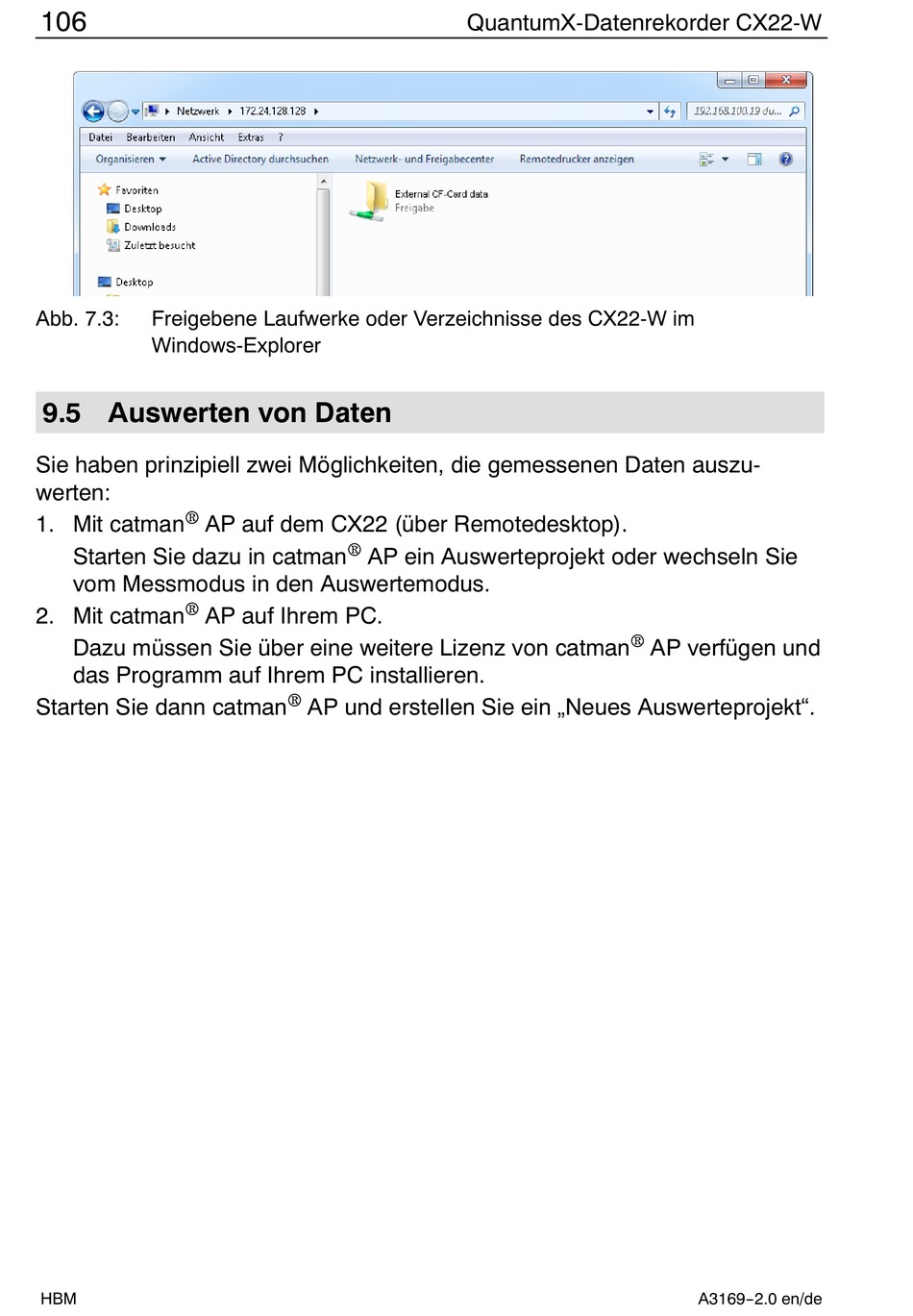 106 QuantumX-Datenrekorder CX22-W

Netzwerk ▸ 172.24.128.128 ▸
192.168.100.19 du...
Datei Bearbeiten Ansicht Extras ?
Organisieren ▾ Active Directory durchsuchen Netzwerk- und Freigabecenter Remotedrucker anzeigen
Favoriten
Desktop
Downloads
Zuletzt besucht
Desktop
External CF-Card data
Freigabe

Abb. 7.3: Freigebene Laufwerke oder Verzeichnisse des CX22-W im Windows-Explorer

9.5 Auswerten von Daten

Sie haben prinzipiell zwei Möglichkeiten, die gemessenen Daten auszuwerten:

1. Mit catman® AP auf dem CX22 (über Remotedesktop).

Starten Sie dazu in catman® AP ein Auswerteprojekt oder wechseln Sie vom Messmodus in den Auswertemodus.

2. Mit catman® AP auf Ihrem PC.

Dazu müssen Sie über eine weitere Lizenz von catman® AP verfügen und das Programm auf Ihrem PC installieren.

Starten Sie dann catman® AP und erstellen Sie ein „Neues Auswerteprojekt“.

HBM A3169-2.0 en/de